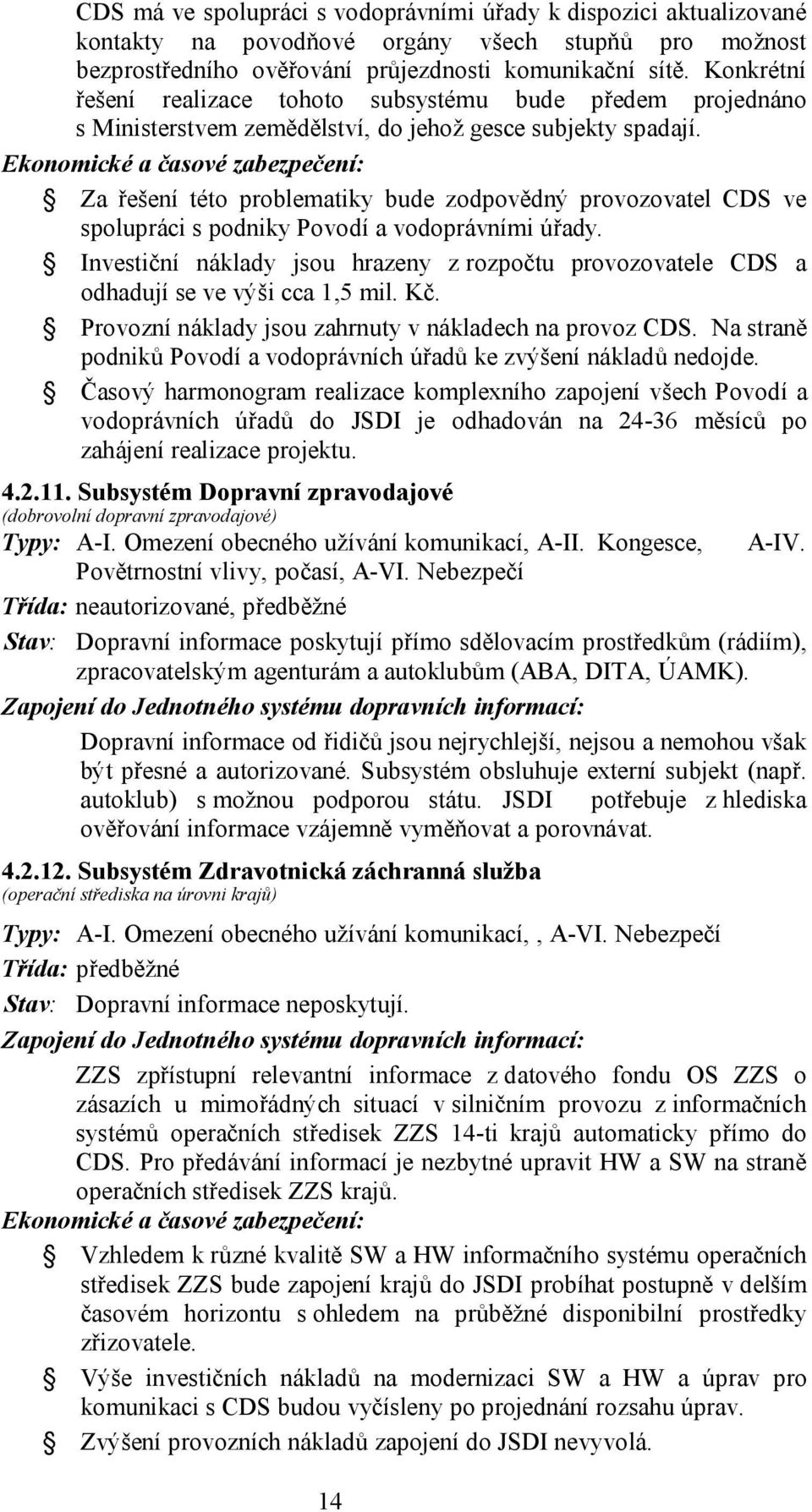 CDS má ve spolupráci s vodoprávními úřady k dispozici aktualizované kontakty na povodňové orgány všech stupňů pro možnost bezprostředního ověřování průjezdnosti komunikační sítě. Konkrétní řešení realizace tohoto subsystému bude předem projednáno s Ministerstvem zemědělství, do jehož gesce subjekty spadají.

Ekonomické a časové zabezpečení:

Za řešení této problematiky bude zodpovědný provozovatel CDS ve spolupráci s podniky Povodí a vodoprávními úřady.

Investiční náklady jsou hrazeny z rozpočtu provozovatele CDS a odhadují se ve výši cca 1,5 mil. Kč.

Provozní náklady jsou zahrnuty v nákladech na provoz CDS. Na straně podniků Povodí a vodoprávních úřadů ke zvýšení nákladů nedojde.

Časový harmonogram realizace komplexního zapojení všech Povodí a vodoprávních úřadů do JSDI je odhadován na 24-36 měsíců po zahájení realizace projektu.

4.2.11. Subsystém Dopravní zpravodajové
(dobrovolní dopravní zpravodajové)

Typy: A-I. Omezení obecného užívání komunikací, A-II. Kongesce, A-IV. Povětrnostní vlivy, počasí, A-VI. Nebezpečí

Třída: neautorizované, předběžné

Stav: Dopravní informace poskytují přímo sdělovacím prostředkům (rádiím), zpracovatelským agenturám a autoklubům (ABA, DITA, ÚAMK).

Zapojení do Jednotného systému dopravních informací:

Dopravní informace od řidičů jsou nejrychlejší, nejsou a nemohou však být přesné a autorizované. Subsystém obsluhuje externí subjekt (např. autoklub) s možnou podporou státu. JSDI potřebuje z hlediska ověřování informace vzájemně vyměňovat a porovnávat.

4.2.12. Subsystém Zdravotnická záchranná služba
(operační střediska na úrovni krajů)

Typy: A-I. Omezení obecného užívání komunikací, , A-VI. Nebezpečí

Třída: předběžné

Stav: Dopravní informace neposkytují.

Zapojení do Jednotného systému dopravních informací:

ZZS zpřístupní relevantní informace z datového fondu OS ZZS o zásazích u mimořádných situací v silničním provozu z informačních systémů operačních středisek ZZS 14-ti krajů automaticky přímo do CDS. Pro předávání informací je nezbytné upravit HW a SW na straně operačních středisek ZZS krajů.

Ekonomické a časové zabezpečení:

Vzhledem k různé kvalitě SW a HW informačního systému operačních středisek ZZS bude zapojení krajů do JSDI probíhat postupně v delším časovém horizontu s ohledem na průběžné disponibilní prostředky zřizovatele.

Výše investičních nákladů na modernizaci SW a HW a úprav pro komunikaci s CDS budou vyčísleny po projednání rozsahu úprav.

Zvýšení provozních nákladů zapojení do JSDI nevyvolá.

14